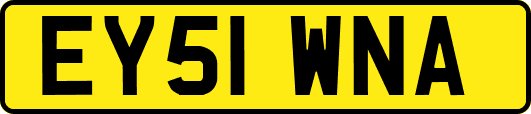 EY51 WNA